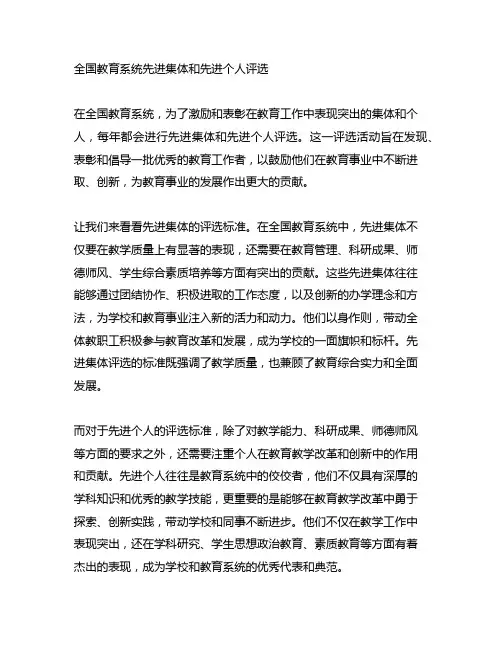 全国教育系统先进集体和先进个人评选

在全国教育系统，为了激励和表彰在教育工作中表现突出的集体和个人，每年都会进行先进集体和先进个人评选。这一评选活动旨在发现、表彰和倡导一批优秀的教育工作者，以鼓励他们在教育事业中不断进取、创新，为教育事业的发展作出更大的贡献。

让我们来看看先进集体的评选标准。在全国教育系统中，先进集体不仅要在教学质量上有显著的表现，还需要在教育管理、科研成果、师德师风、学生综合素质培养等方面有突出的贡献。这些先进集体往往能够通过团结协作、积极进取的工作态度，以及创新的办学理念和方法，为学校和教育事业注入新的活力和动力。他们以身作则，带动全体教职工积极参与教育改革和发展，成为学校的一面旗帜和标杆。先进集体评选的标准既强调了教学质量，也兼顾了教育综合实力和全面发展。

而对于先进个人的评选标准，除了对教学能力、科研成果、师德师风等方面的要求之外，还需要注重个人在教育教学改革和创新中的作用和贡献。先进个人往往是教育系统中的佼佼者，他们不仅具有深厚的学科知识和优秀的教学技能，更重要的是能够在教育教学改革中勇于探索、创新实践，带动学校和同事不断进步。他们不仅在教学工作中表现突出，还在学科研究、学生思想政治教育、素质教育等方面有着杰出的表现，成为学校和教育系统的优秀代表和典范。